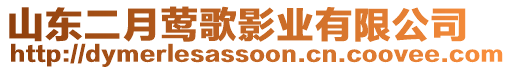 山东二月莺歌影业有限公司
http://dymerlesassoon.cn.coovee.com